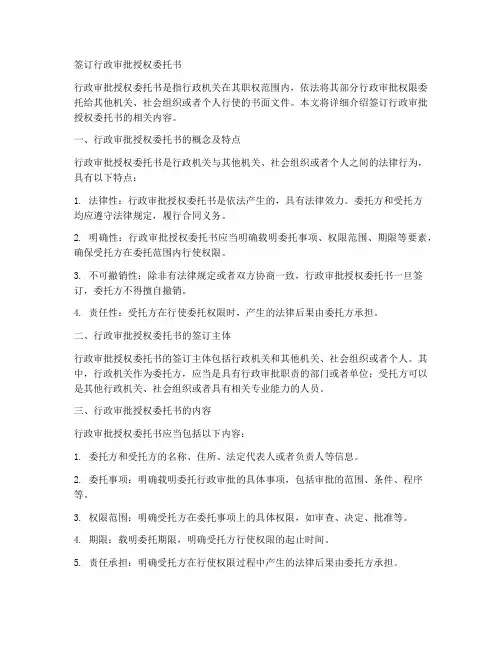 签订行政审批授权委托书

行政审批授权委托书是指行政机关在其职权范围内，依法将其部分行政审批权限委托给其他机关、社会组织或者个人行使的书面文件。本文将详细介绍签订行政审批授权委托书的相关内容。

一、行政审批授权委托书的概念及特点

行政审批授权委托书是行政机关与其他机关、社会组织或者个人之间的法律行为，具有以下特点：

1. 法律性：行政审批授权委托书是依法产生的，具有法律效力。委托方和受托方均应遵守法律规定，履行合同义务。

2. 明确性：行政审批授权委托书应当明确载明委托事项、权限范围、期限等要素，确保受托方在委托范围内行使权限。

3. 不可撤销性：除非有法律规定或者双方协商一致，行政审批授权委托书一旦签订，委托方不得擅自撤销。

4. 责任性：受托方在行使委托权限时，产生的法律后果由委托方承担。

二、行政审批授权委托书的签订主体

行政审批授权委托书的签订主体包括行政机关和其他机关、社会组织或者个人。其中，行政机关作为委托方，应当是具有行政审批职责的部门或者单位；受托方可以是其他行政机关、社会组织或者具有相关专业能力的人员。

三、行政审批授权委托书的内容

行政审批授权委托书应当包括以下内容：

1. 委托方和受托方的名称、住所、法定代表人或者负责人等信息。

2. 委托事项：明确载明委托行政审批的具体事项，包括审批的范围、条件、程序等。

3. 权限范围：明确受托方在委托事项上的具体权限，如审查、决定、批准等。

4. 期限：载明委托期限，明确受托方行使权限的起止时间。

5. 责任承担：明确受托方在行使权限过程中产生的法律后果由委托方承担。